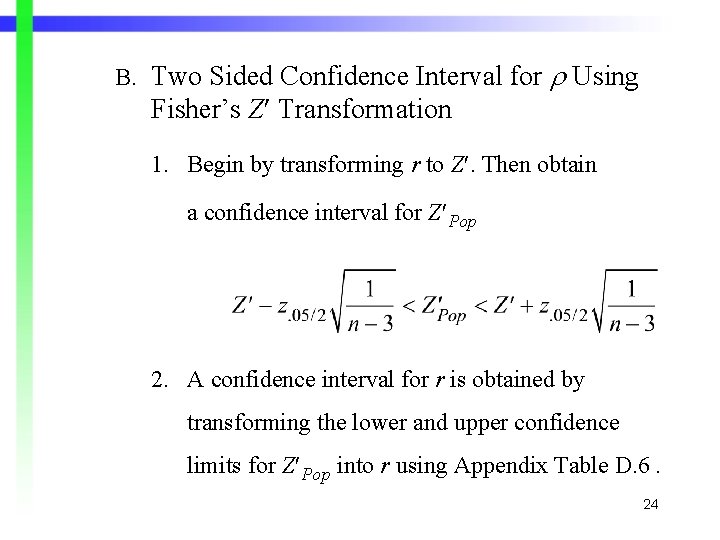 B. Two Sided Confidence Interval for $\rho$ Using Fisher's $Z'$ Transformation

1. Begin by transforming $r$ to $Z'$. Then obtain a confidence interval for $Z'_{Pop}$

$Z' - z_{.05/2}\sqrt{\frac{1}{n-3}} < Z'_{Pop} < Z' + z_{.05/2}\sqrt{\frac{1}{n-3}}$

2. A confidence interval for $r$ is obtained by transforming the lower and upper confidence limits for $Z'_{Pop}$ into $r$ using Appendix Table D.6 .

24